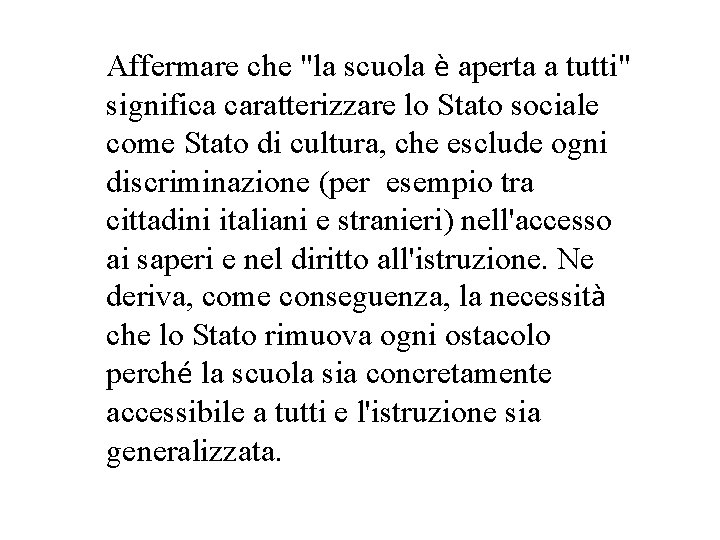 Affermare che "la scuola è aperta a tutti" significa caratterizzare lo Stato sociale come Stato di cultura, che esclude ogni discriminazione (per esempio tra cittadini italiani e stranieri) nell'accesso ai saperi e nel diritto all'istruzione. Ne deriva, come conseguenza, la necessità che lo Stato rimuova ogni ostacolo perché la scuola sia concretamente accessibile a tutti e l'istruzione sia generalizzata.